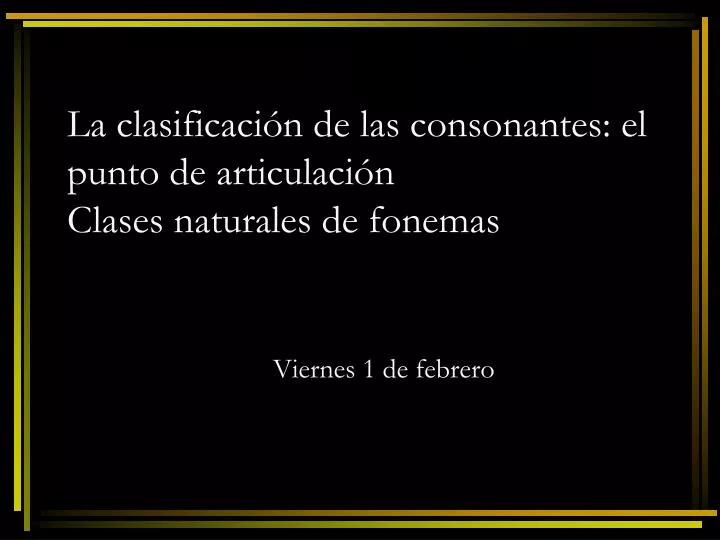 La clasificación de las consonantes: el punto de articulación
Clases naturales de fonemas

Viernes 1 de febrero